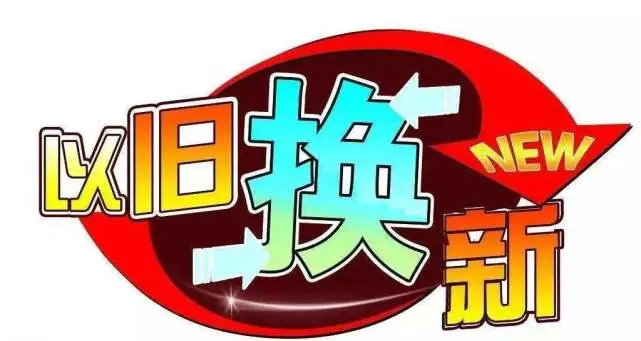 以旧换新
NEW